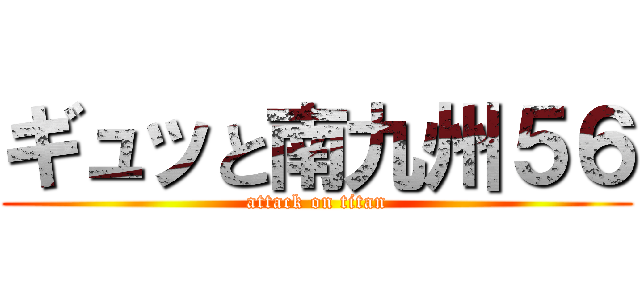 ギュッと南九州５６
attack on titan